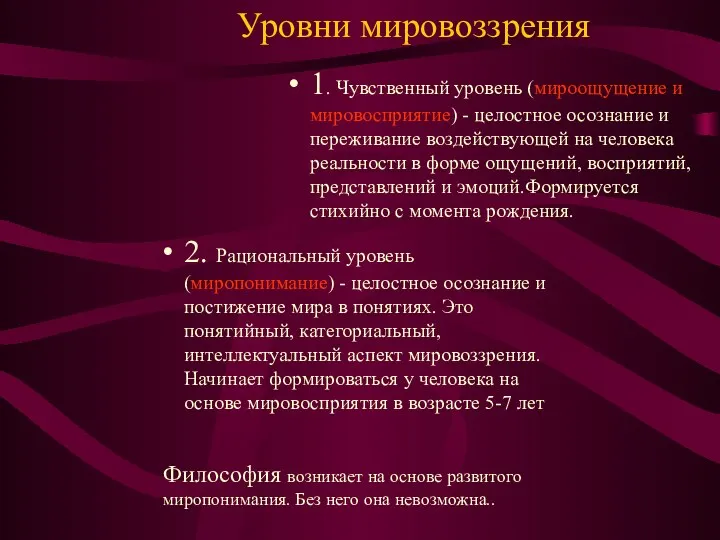 Уровни мировоззрения

• 1. Чувственный уровень (мироощущение и мировосприятие) - целостное осознание и переживание воздействующей на человека реальности в форме ощущений, восприятий, представлений и эмоций.Формируется стихийно с момента рождения.

• 2. Рациональный уровень (миропонимание) - целостное осознание и постижение мира в понятиях. Это понятийный, категориальный, интеллектуальный аспект мировоззрения. Начинает формироваться у человека на основе мировосприятия в возрасте 5-7 лет

Философия возникает на основе развитого миропонимания. Без него она невозможна..